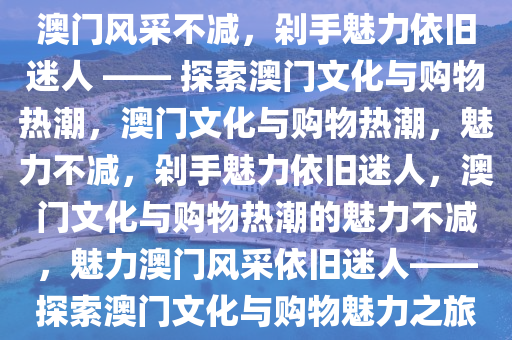 澳门风采不减，剁手魅力依旧迷人 —— 探索澳门文化与购物热潮，澳门文化与购物热潮，魅力不减，剁手魅力依旧迷人，澳门文化与购物热潮的魅力不减，魅力澳门风采依旧迷人——探索澳门文化与购物魅力之旅